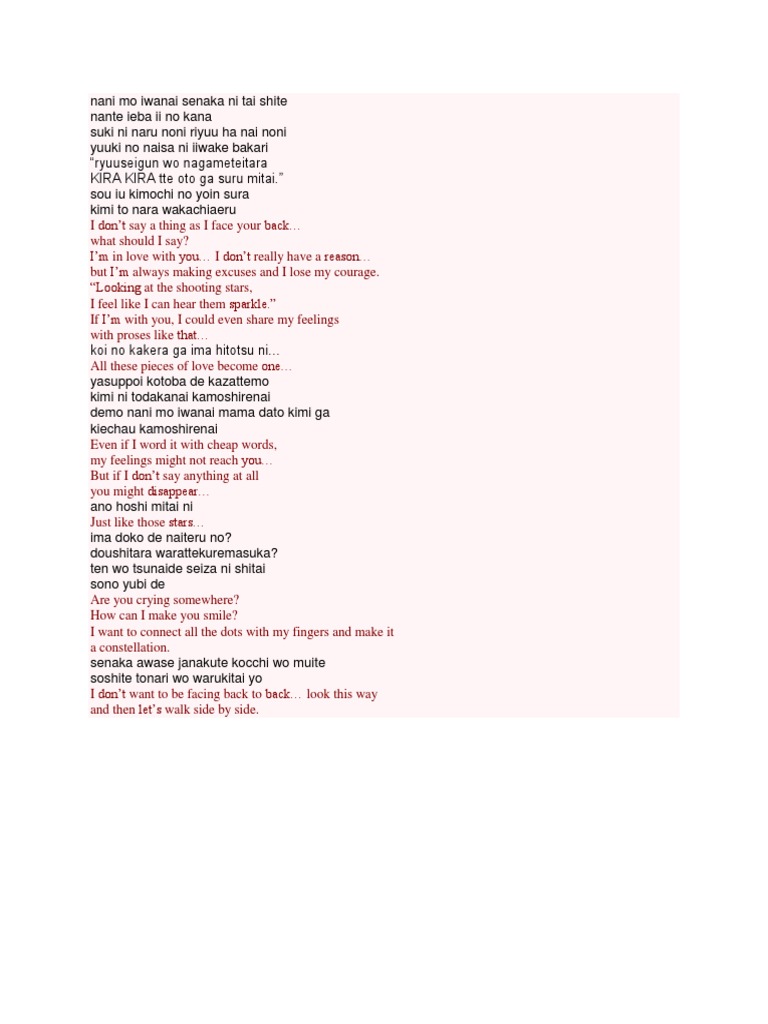 nani mo iwanai senaka ni tai shite
nante ieba ii no kana
suki ni naru noni riyuu ha nai noni
yuuki no naisa ni iiwake bakari
“ryuuseigun wo nagameteitara
KIRA KIRA tte oto ga suru mitai.”
sou iu kimochi no yoin sura
kimi to nara wakachiaeru
I don’t say a thing as I face your back…
what should I say?
I’m in love with you… I don’t really have a reason…
but I’m always making excuses and I lose my courage.
“Looking at the shooting stars,
I feel like I can hear them sparkle.”
If I’m with you, I could even share my feelings
with proses like that…
koi no kakera ga ima hitotsu ni…
All these pieces of love become one…
yasuppoi kotoba de kazattemo
kimi ni todakanai kamoshirenai
demo nani mo iwanai mama dato kimi ga
kiechau kamoshirenai
Even if I word it with cheap words,
my feelings might not reach you…
But if I don’t say anything at all
you might disappear…
ano hoshi mitai ni
Just like those stars…
ima doko de naiteru no?
doushitara warattekuremasuka?
ten wo tsunaide seiza ni shitai
sono yubi de
Are you crying somewhere?
How can I make you smile?
I want to connect all the dots with my fingers and make it a constellation.
senaka awase janakute kocchi wo muite
soshite tonari wo warukitai yo
I don’t want to be facing back to back… look this way
and then let’s walk side by side.